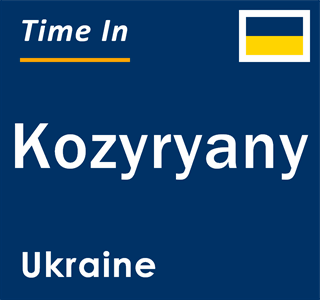 Time In

Kozyryany

Ukraine